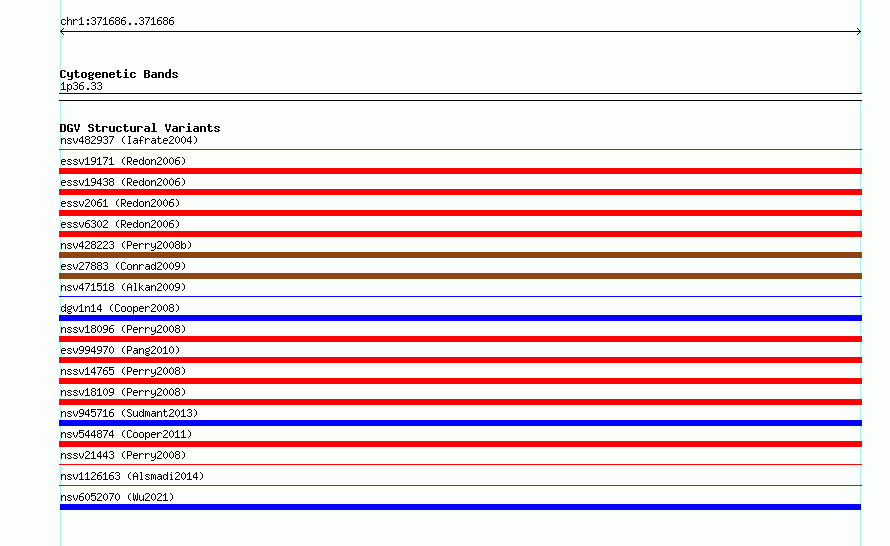 chr1:371686..371686

Cytogenetic Bands
1p36.33

DGV Structural Variants
nsv482937 (Iafrate2004)
essv19171 (Redon2006)
essv19438 (Redon2006)
essv2061 (Redon2006)
essv6302 (Redon2006)
nsv428223 (Perry2008b)
esv27883 (Conrad2009)
nsv471518 (Alkan2009)
dgv1n14 (Cooper2008)
nssv18096 (Perry2008)
esv994970 (Pang2010)
nssv14765 (Perry2008)
nssv18109 (Perry2008)
nsv945716 (Sudmant2013)
nsv544874 (Cooper2011)
nssv21443 (Perry2008)
nsv1126163 (Alsmadi2014)
nsv6052070 (Wu2021)